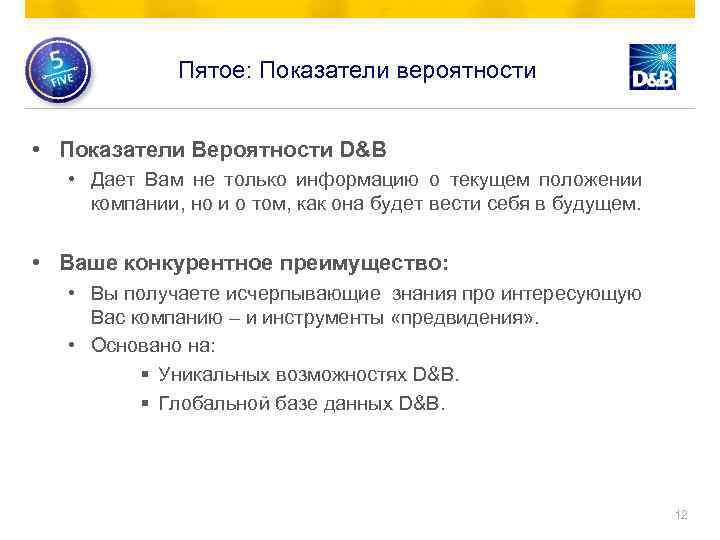 5
FIVE

Пятое: Показатели вероятности

D&B

• Показатели Вероятности D&B
  • Дает Вам не только информацию о текущем положении компании, но и о том, как она будет вести себя в будущем.

• Ваше конкурентное преимущество:
  • Вы получаете исчерпывающие знания про интересующую Вас компанию – и инструменты «предвидения».
  • Основано на:
    ▪ Уникальных возможностях D&B.
    ▪ Глобальной базе данных D&B.

12